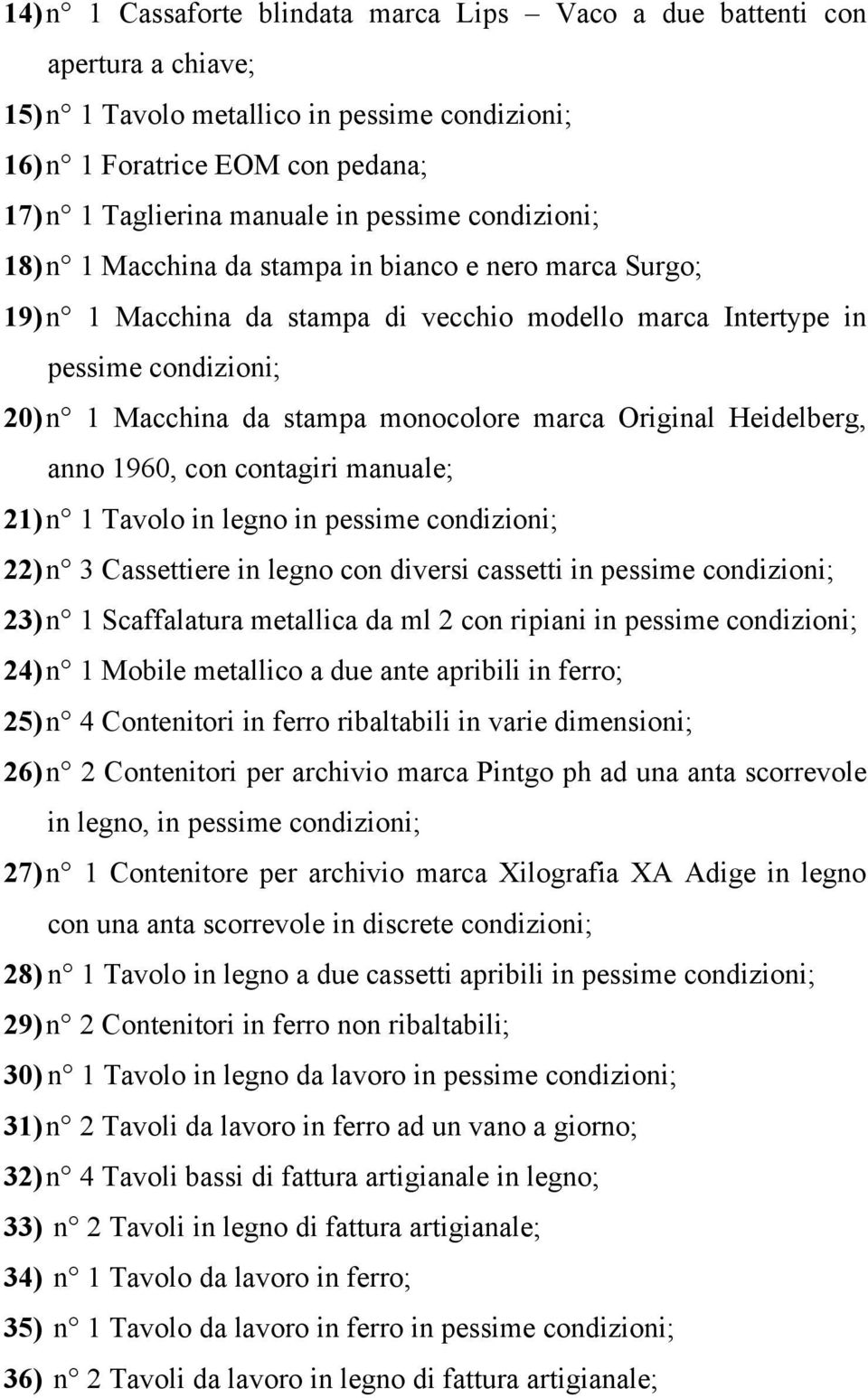 14) n° 1 Cassaforte blindata marca Lips – Vaco a due battenti con apertura a chiave;

15) n° 1 Tavolo metallico in pessime condizioni;

16) n° 1 Foratrice EOM con pedana;

17) n° 1 Taglierina manuale in pessime condizioni;

18) n° 1 Macchina da stampa in bianco e nero marca Surgo;

19) n° 1 Macchina da stampa di vecchio modello marca Intertype in pessime condizioni;

20) n° 1 Macchina da stampa monocolore marca Original Heidelberg, anno 1960, con contagiri manuale;

21) n° 1 Tavolo in legno in pessime condizioni;

22) n° 3 Cassettiere in legno con diversi cassetti in pessime condizioni;

23) n° 1 Scaffalatura metallica da ml 2 con ripiani in pessime condizioni;

24) n° 1 Mobile metallico a due ante apribili in ferro;

25) n° 4 Contenitori in ferro ribaltabili in varie dimensioni;

26) n° 2 Contenitori per archivio marca Pintgo ph ad una anta scorrevole in legno, in pessime condizioni;

27) n° 1 Contenitore per archivio marca Xilografia XA Adige in legno con una anta scorrevole in discrete condizioni;

28) n° 1 Tavolo in legno a due cassetti apribili in pessime condizioni;

29) n° 2 Contenitori in ferro non ribaltabili;

30) n° 1 Tavolo in legno da lavoro in pessime condizioni;

31) n° 2 Tavoli da lavoro in ferro ad un vano a giorno;

32) n° 4 Tavoli bassi di fattura artigianale in legno;

33) n° 2 Tavoli in legno di fattura artigianale;

34) n° 1 Tavolo da lavoro in ferro;

35) n° 1 Tavolo da lavoro in ferro in pessime condizioni;

36) n° 2 Tavoli da lavoro in legno di fattura artigianale;